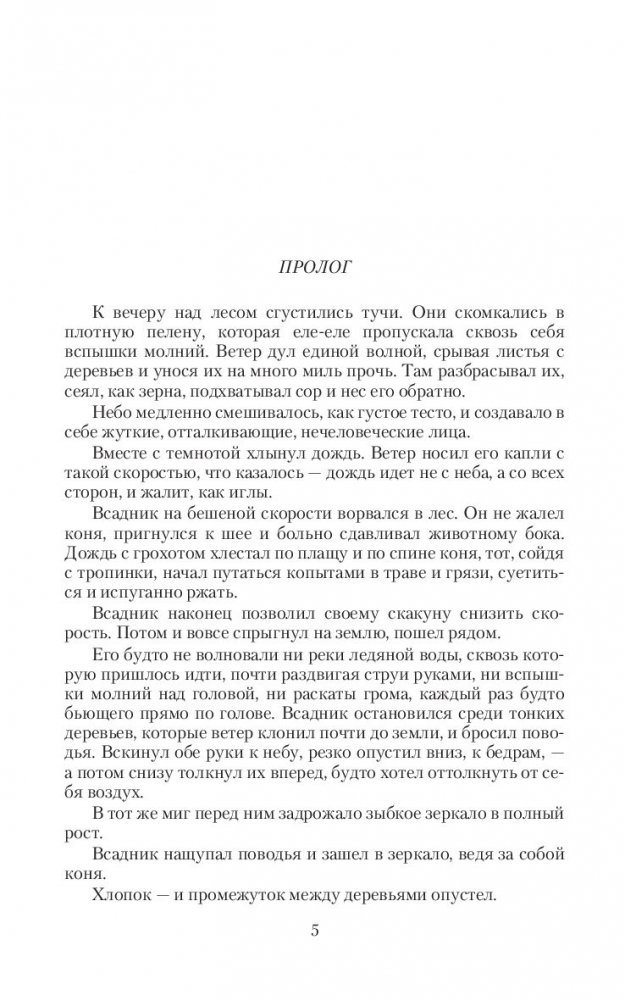 ПРОЛОГ

К вечеру над лесом сгустились тучи. Они скомкались в плотную пелену, которая еле-еле пропускала сквозь себя вспышки молний. Ветер дул единой волной, срывая листья с деревьев и унося их на много миль прочь. Там разбрасывал их, сеял, как зерна, подхватывал сор и нес его обратно.

Небо медленно смешивалось, как густое тесто, и создавало в себе жуткие, отталкивающие, нечеловеческие лица.

Вместе с темнотой хлынул дождь. Ветер носил его капли с такой скоростью, что казалось — дождь идет не с неба, а со всех сторон, и жалит, как иглы.

Всадник на бешеной скорости ворвался в лес. Он не жалел коня, пригнулся к шее и больно сдавливал животному бока. Дождь с грохотом хлестал по плащу и по спине коня, тот, сойдя с тропинки, начал путаться копытами в траве и грязи, суетиться и испуганно ржать.

Всадник наконец позволил своему скакуну снизить скорость. Потом и вовсе спрыгнул на землю, пошел рядом.

Его будто не волновали ни реки ледяной воды, сквозь которую пришлось идти, почти раздвигая струи руками, ни вспышки молний над головой, ни раскаты грома, каждый раз будто бьющего прямо по голове. Всадник остановился среди тонких деревьев, которые ветер клонил почти до земли, и бросил поводья. Вскинул обе руки к небу, резко опустил вниз, к бедрам, — а потом снизу толкнул их вперед, будто хотел оттолкнуть от себя воздух.

В тот же миг перед ним задрожало зыбкое зеркало в полный рост.

Всадник нащупал поводья и зашел в зеркало, ведя за собой коня.

Хлопок — и промежуток между деревьями опустел.

5